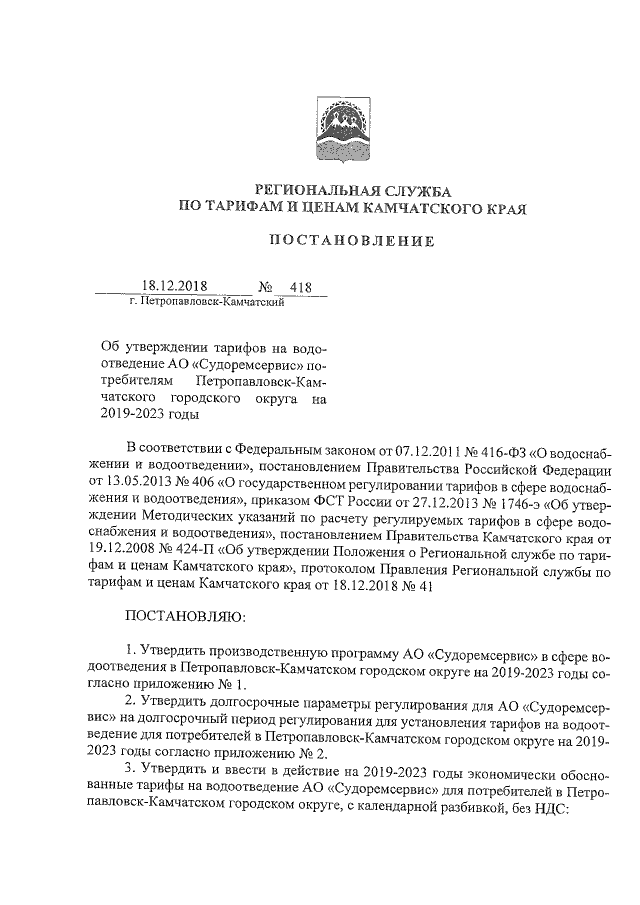 РЕГИОНАЛЬНАЯ СЛУЖБА
ПО ТАРИФАМ И ЦЕНАМ КАМЧАТСКОГО КРАЯ

ПОСТАНОВЛЕНИЕ

18.12.2018 № 418
г. Петропавловск-Камчатский

Об утверждении тарифов на водоотведение АО «Судоремсервис» потребителям Петропавловск-Камчатского городского округа на 2019-2023 годы

В соответствии с Федеральным законом от 07.12.2011 № 416-ФЗ «О водоснабжении и водоотведении», постановлением Правительства Российской Федерации от 13.05.2013 № 406 «О государственном регулировании тарифов в сфере водоснабжения и водоотведения», приказом ФСТ России от 27.12.2013 № 1746-э «Об утверждении Методических указаний по расчету регулируемых тарифов в сфере водоснабжения и водоотведения», постановлением Правительства Камчатского края от 19.12.2008 № 424-П «Об утверждении Положения о Региональной службе по тарифам и ценам Камчатского края», протоколом Правления Региональной службы по тарифам и ценам Камчатского края от 18.12.2018 № 41

ПОСТАНОВЛЯЮ:

1. Утвердить производственную программу АО «Судоремсервис» в сфере водоотведения в Петропавловск-Камчатском городском округе на 2019-2023 годы согласно приложению № 1.
2. Утвердить долгосрочные параметры регулирования для АО «Судоремсервис» на долгосрочный период регулирования для установления тарифов на водоотведение для потребителей в Петропавловск-Камчатском городском округе на 2019-2023 годы согласно приложению № 2.
3. Утвердить и ввести в действие на 2019-2023 годы экономически обоснованные тарифы на водоотведение АО «Судоремсервис» для потребителей в Петропавловск-Камчатском городском округе, с календарной разбивкой, без НДС: